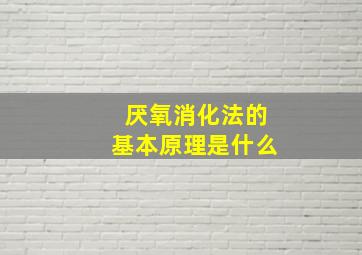 厌氧消化法的
基本原理是什么